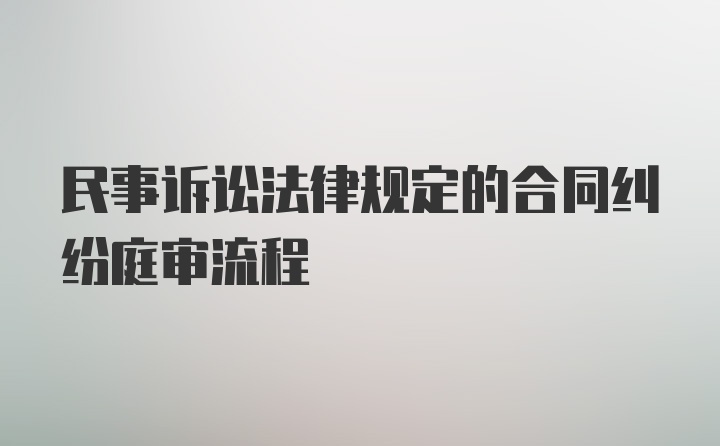 民事诉讼法律规定的合同纠纷庭审流程